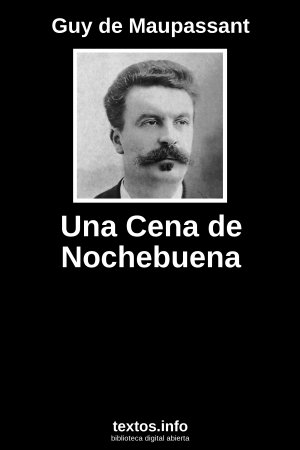 Guy de Maupassant

Una Cena de Nochebuena

textos.info
biblioteca digital abierta